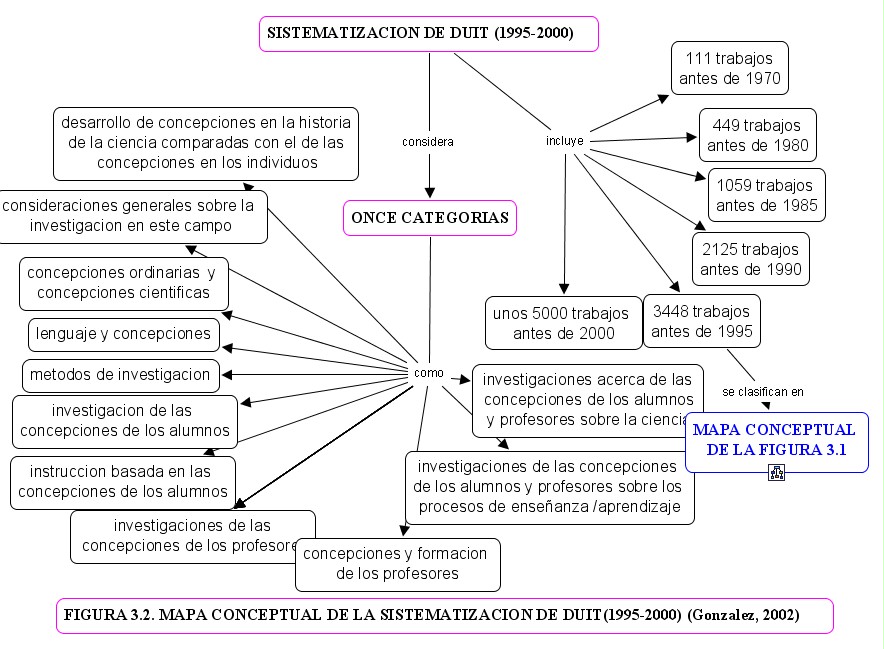 SISTEMATIZACION DE DUIT (1995-2000)

considera

incluye

111 trabajos antes de 1970

449 trabajos antes de 1980

1059 trabajos antes de 1985

2125 trabajos antes de 1990

3448 trabajos antes de 1995

unos 5000 trabajos antes de 2000

se clasifican en

MAPA CONCEPTUAL DE LA FIGURA 3.1

ONCE CATEGORIAS

como

desarrollo de concepciones en la historia de la ciencia comparadas con el de las concepciones en los individuos

consideraciones generales sobre la investigacion en este campo

concepciones ordinarias y concepciones cientificas

lenguaje y concepciones

metodos de investigacion

investigacion de las concepciones de los alumnos

instruccion basada en las concepciones de los alumnos

investigaciones de las concepciones de los profesore

concepciones y formacion de los profesores

investigaciones de las concepciones de los alumnos y profesores sobre los procesos de enseñanza /aprendizaje

investigaciones acerca de las concepciones de los alumnos y profesores sobre la ciencia

FIGURA 3.2. MAPA CONCEPTUAL DE LA SISTEMATIZACION DE DUIT (1995-2000) (Gonzalez, 2002)